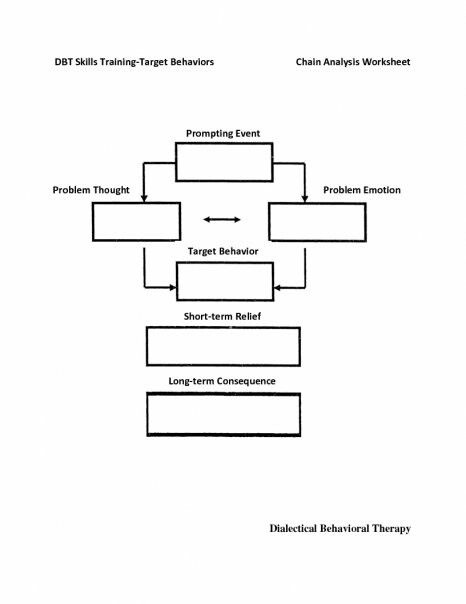 DBT Skills Training-Target Behaviors

Chain Analysis Worksheet

Prompting Event

Problem Thought

Problem Emotion

Target Behavior

Short-term Relief

Long-term Consequence

Dialectical Behavioral Therapy